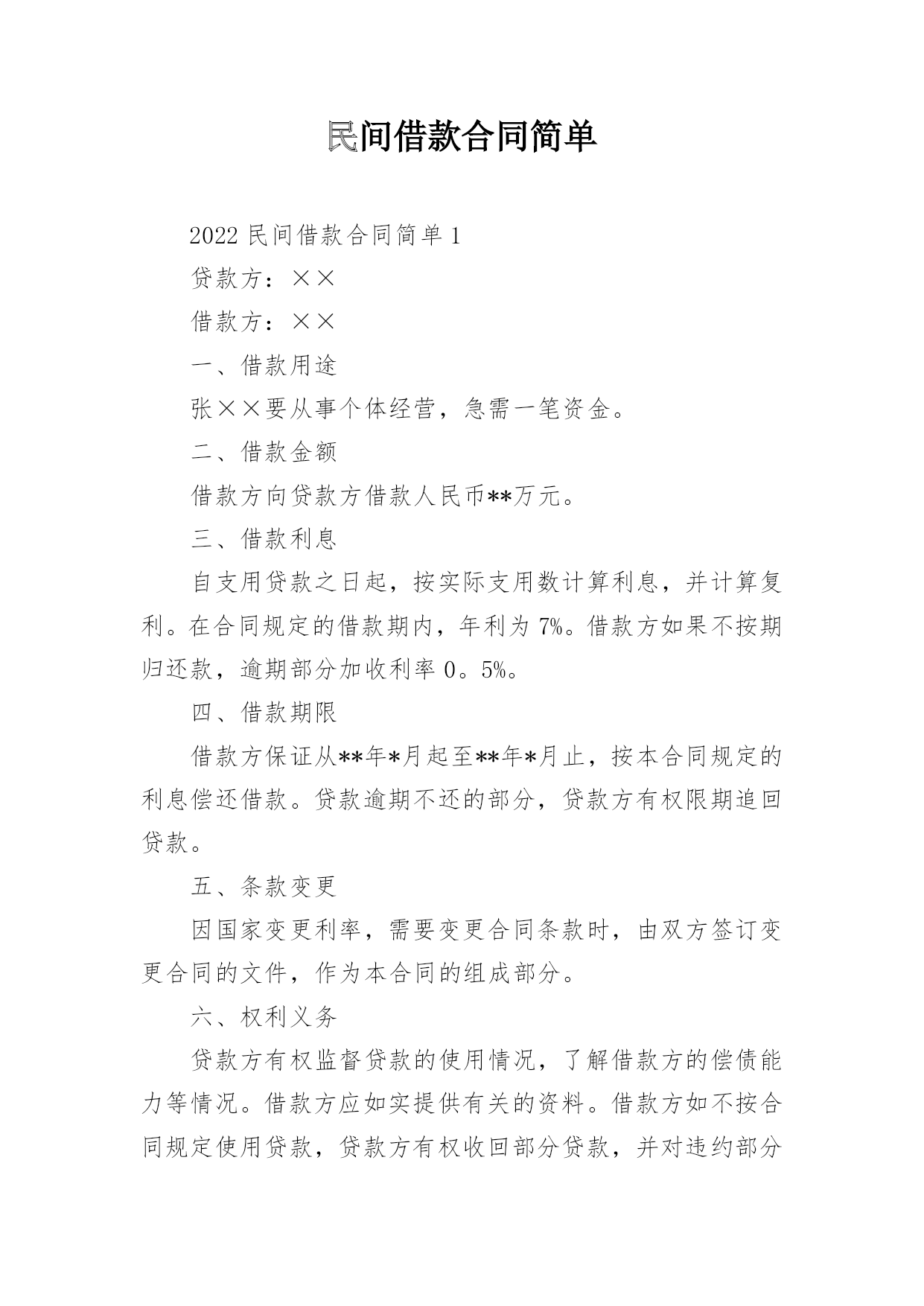 民间借款合同简单

2022 民间借款合同简单 1

贷款方：××

借款方：××

一、借款用途

张××要从事个体经营，急需一笔资金。

二、借款金额

借款方向贷款方借款人民币**万元。

三、借款利息

自支用贷款之日起，按实际支用数计算利息，并计算复利。在合同规定的借款期内，年利为 7%。借款方如果不按期归还款，逾期部分加收利率 0。5%。

四、借款期限

借款方保证从**年*月起至**年*月止，按本合同规定的利息偿还借款。贷款逾期不还的部分，贷款方有权限期追回贷款。

五、条款变更

因国家变更利率，需要变更合同条款时，由双方签订变更合同的文件，作为本合同的组成部分。

六、权利义务

贷款方有权监督贷款的使用情况，了解借款方的偿债能力等情况。借款方应如实提供有关的资料。借款方如不按合同规定使用贷款，贷款方有权收回部分贷款，并对违约部分